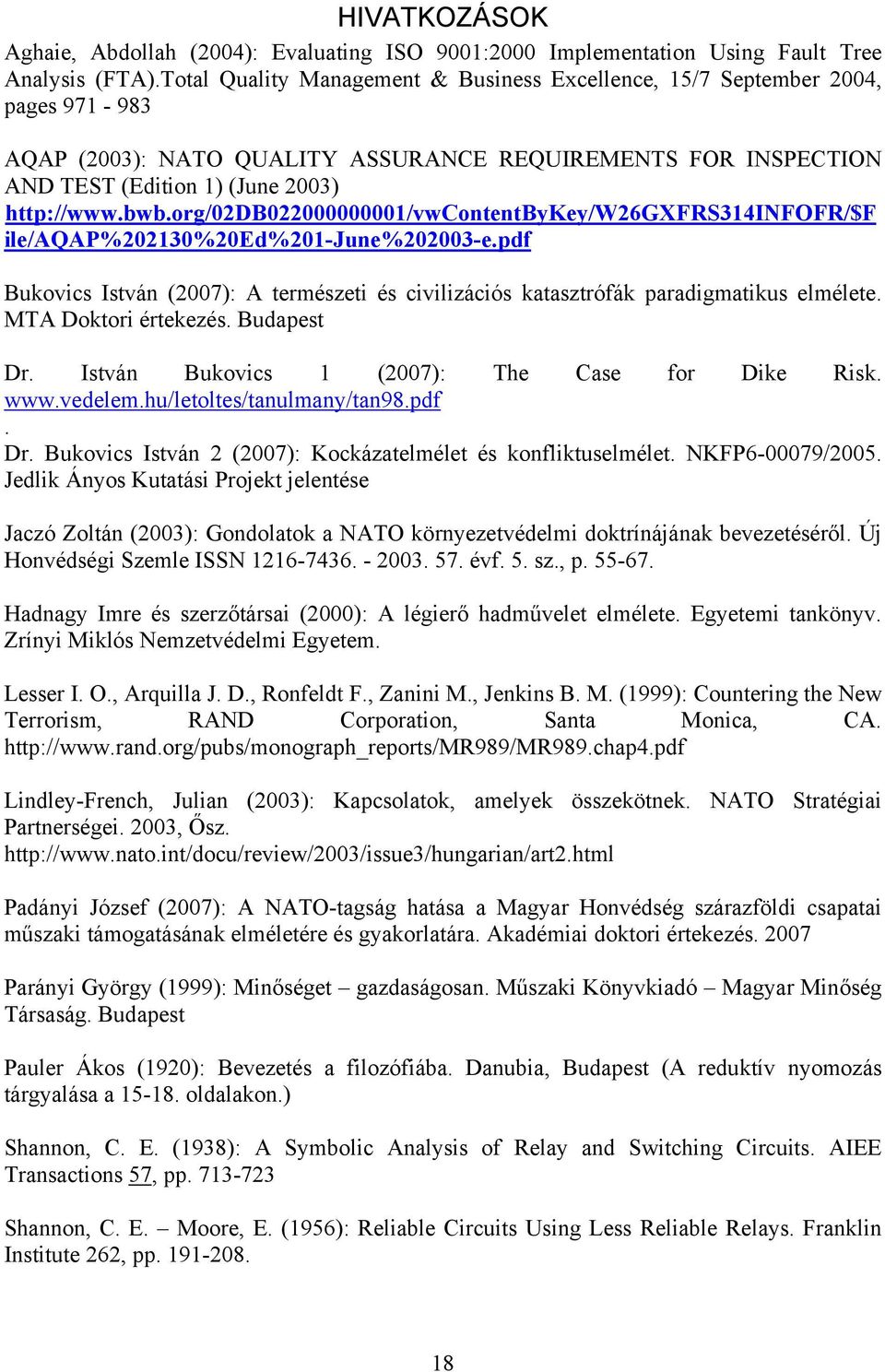 HIVATKOZÁSOK

Aghaie, Abdollah (2004): Evaluating ISO 9001:2000 Implementation Using Fault Tree Analysis (FTA).Total Quality Management & Business Excellence, 15/7 September 2004, pages 971 - 983

AQAP (2003): NATO QUALITY ASSURANCE REQUIREMENTS FOR INSPECTION AND TEST (Edition 1) (June 2003) http://www.bwb.org/02DB022000000001/vwContentByKey/W26GXFRS314INFOFR/$File/AQAP%202130%20Ed%201-June%202003-e.pdf

Bukovics István (2007): A természeti és civilizációs katasztrófák paradigmatikus elmélete. MTA Doktori értekezés. Budapest

Dr. István Bukovics 1 (2007): The Case for Dike Risk. www.vedelem.hu/letoltes/tanulmany/tan98.pdf
.
Dr. Bukovics István 2 (2007): Kockázatelmélet és konfliktuselmélet. NKFP6-00079/2005. Jedlik Ányos Kutatási Projekt jelentése

Jaczó Zoltán (2003): Gondolatok a NATO környezetvédelmi doktrínájának bevezetéséről. Új Honvédségi Szemle ISSN 1216-7436. - 2003. 57. évf. 5. sz., p. 55-67.

Hadnagy Imre és szerzőtársai (2000): A légierő hadművelet elmélete. Egyetemi tankönyv. Zrínyi Miklós Nemzetvédelmi Egyetem.

Lesser I. O., Arquilla J. D., Ronfeldt F., Zanini M., Jenkins B. M. (1999): Countering the New Terrorism, RAND Corporation, Santa Monica, CA. http://www.rand.org/pubs/monograph_reports/MR989/MR989.chap4.pdf

Lindley-French, Julian (2003): Kapcsolatok, amelyek összekötnek. NATO Stratégiai Partnerségei. 2003, Ősz. http://www.nato.int/docu/review/2003/issue3/hungarian/art2.html

Padányi József (2007): A NATO-tagság hatása a Magyar Honvédség szárazföldi csapatai műszaki támogatásának elméletére és gyakorlatára. Akadémiai doktori értekezés. 2007

Parányi György (1999): Minőséget – gazdaságosan. Műszaki Könyvkiadó – Magyar Minőség Társaság. Budapest

Pauler Ákos (1920): Bevezetés a filozófiába. Danubia, Budapest (A reduktív nyomozás tárgyalása a 15-18. oldalakon.)

Shannon, C. E. (1938): A Symbolic Analysis of Relay and Switching Circuits. AIEE Transactions 57, pp. 713-723

Shannon, C. E. – Moore, E. (1956): Reliable Circuits Using Less Reliable Relays. Franklin Institute 262, pp. 191-208.

18